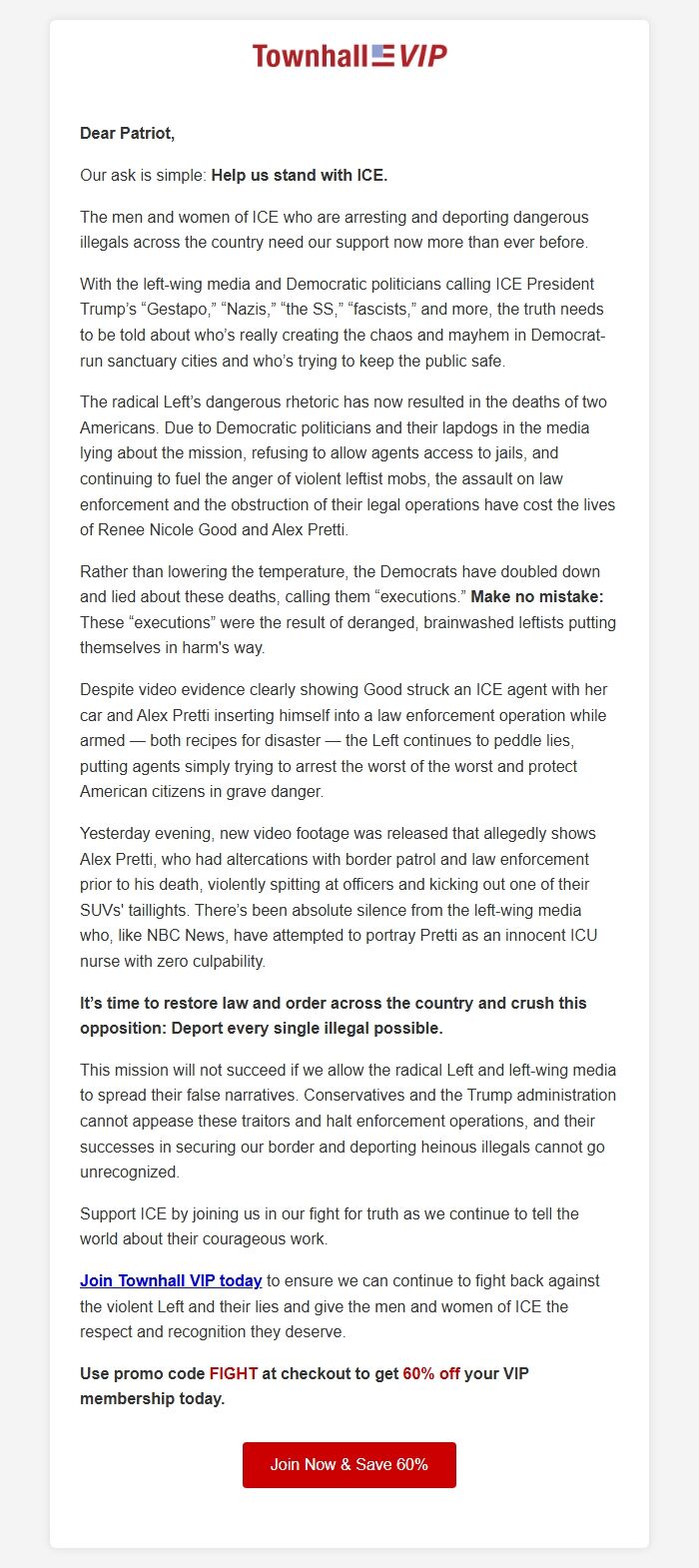 Townhall VIP

Dear Patriot,

Our ask is simple: Help us stand with ICE.

The men and women of ICE who are arresting and deporting dangerous illegals across the country need our support now more than ever before.

With the left-wing media and Democratic politicians calling ICE President Trump's "Gestapo," "Nazis," "the SS," "fascists," and more, the truth needs to be told about who's really creating the chaos and mayhem in Democrat-run sanctuary cities and who's trying to keep the public safe.

The radical Left's dangerous rhetoric has now resulted in the deaths of two Americans. Due to Democratic politicians and their lapdogs in the media lying about the mission, refusing to allow agents access to jails, and continuing to fuel the anger of violent leftist mobs, the assault on law enforcement and the obstruction of their legal operations have cost the lives of Renee Nicole Good and Alex Pretti.

Rather than lowering the temperature, the Democrats have doubled down and lied about these deaths, calling them "executions." Make no mistake: These "executions" were the result of deranged, brainwashed leftists putting themselves in harm's way.

Despite video evidence clearly showing Good struck an ICE agent with her car and Alex Pretti inserting himself into a law enforcement operation while armed — both recipes for disaster — the Left continues to peddle lies, putting agents simply trying to arrest the worst of the worst and protect American citizens in grave danger.

Yesterday evening, new video footage was released that allegedly shows Alex Pretti, who had altercations with border patrol and law enforcement prior to his death, violently spitting at officers and kicking out one of their SUVs' taillights. There's been absolute silence from the left-wing media who, like NBC News, have attempted to portray Pretti as an innocent ICU nurse with zero culpability.

It's time to restore law and order across the country and crush this opposition: Deport every single illegal possible.

This mission will not succeed if we allow the radical Left and left-wing media to spread their false narratives. Conservatives and the Trump administration cannot appease these traitors and halt enforcement operations, and their successes in securing our border and deporting heinous illegals cannot go unrecognized.

Support ICE by joining us in our fight for truth as we continue to tell the world about their courageous work.

Join Townhall VIP today to ensure we can continue to fight back against the violent Left and their lies and give the men and women of ICE the respect and recognition they deserve.

Use promo code FIGHT at checkout to get 60% off your VIP membership today.

Join Now & Save 60%